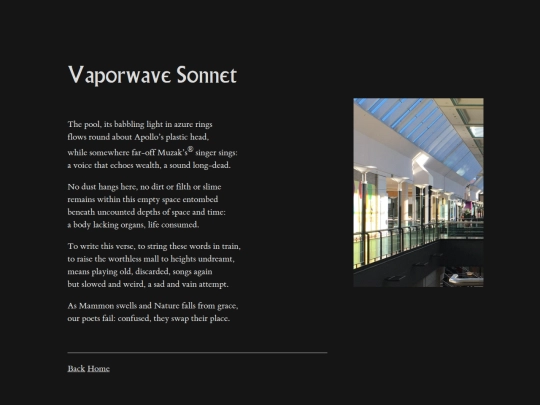 Vaporwave Sonnet

The pool, its babbling light in azure rings
flows round about Apollo's plastic head,
while somewhere far-off Muzak's® singer sings:
a voice that echoes wealth, a sound long-dead.

No dust hangs here, no dirt or filth or slime
remains within this empty space entombed
beneath uncounted depths of space and time:
a body lacking organs, life consumed.

To write this verse, to string these words in train,
to raise the worthless mall to heights undreamt,
means playing old, discarded, songs again
but slowed and weird, a sad and vain attempt.

As Mammon swells and Nature falls from grace,
our poets fail: confused, they swap their place.

Back Home